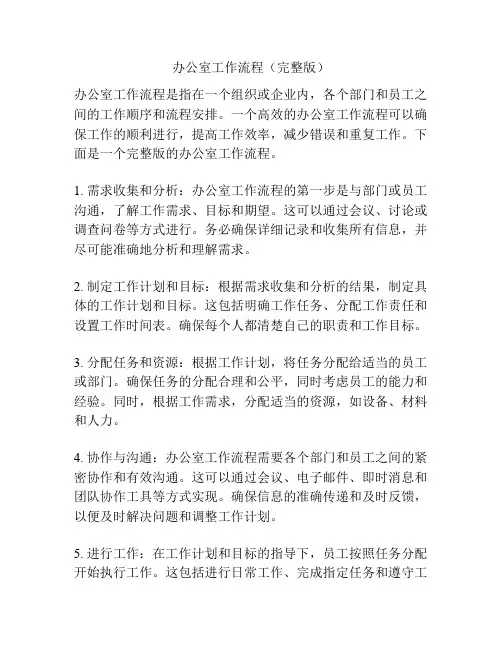 办公室工作流程（完整版）

办公室工作流程是指在一个组织或企业内，各个部门和员工之间的工作顺序和流程安排。一个高效的办公室工作流程可以确保工作的顺利进行，提高工作效率，减少错误和重复工作。下面是一个完整版的办公室工作流程。

1. 需求收集和分析：办公室工作流程的第一步是与部门或员工沟通，了解工作需求、目标和期望。这可以通过会议、讨论或调查问卷等方式进行。务必确保详细记录和收集所有信息，并尽可能准确地分析和理解需求。

2. 制定工作计划和目标：根据需求收集和分析的结果，制定具体的工作计划和目标。这包括明确工作任务、分配工作责任和设置工作时间表。确保每个人都清楚自己的职责和工作目标。

3. 分配任务和资源：根据工作计划，将任务分配给适当的员工或部门。确保任务的分配合理和公平，同时考虑员工的能力和经验。同时，根据工作需求，分配适当的资源，如设备、材料和人力。

4. 协作与沟通：办公室工作流程需要各个部门和员工之间的紧密协作和有效沟通。这可以通过会议、电子邮件、即时消息和团队协作工具等方式实现。确保信息的准确传递和及时反馈，以便及时解决问题和调整工作计划。

5. 进行工作：在工作计划和目标的指导下，员工按照任务分配开始执行工作。这包括进行日常工作、完成指定任务和遵守工